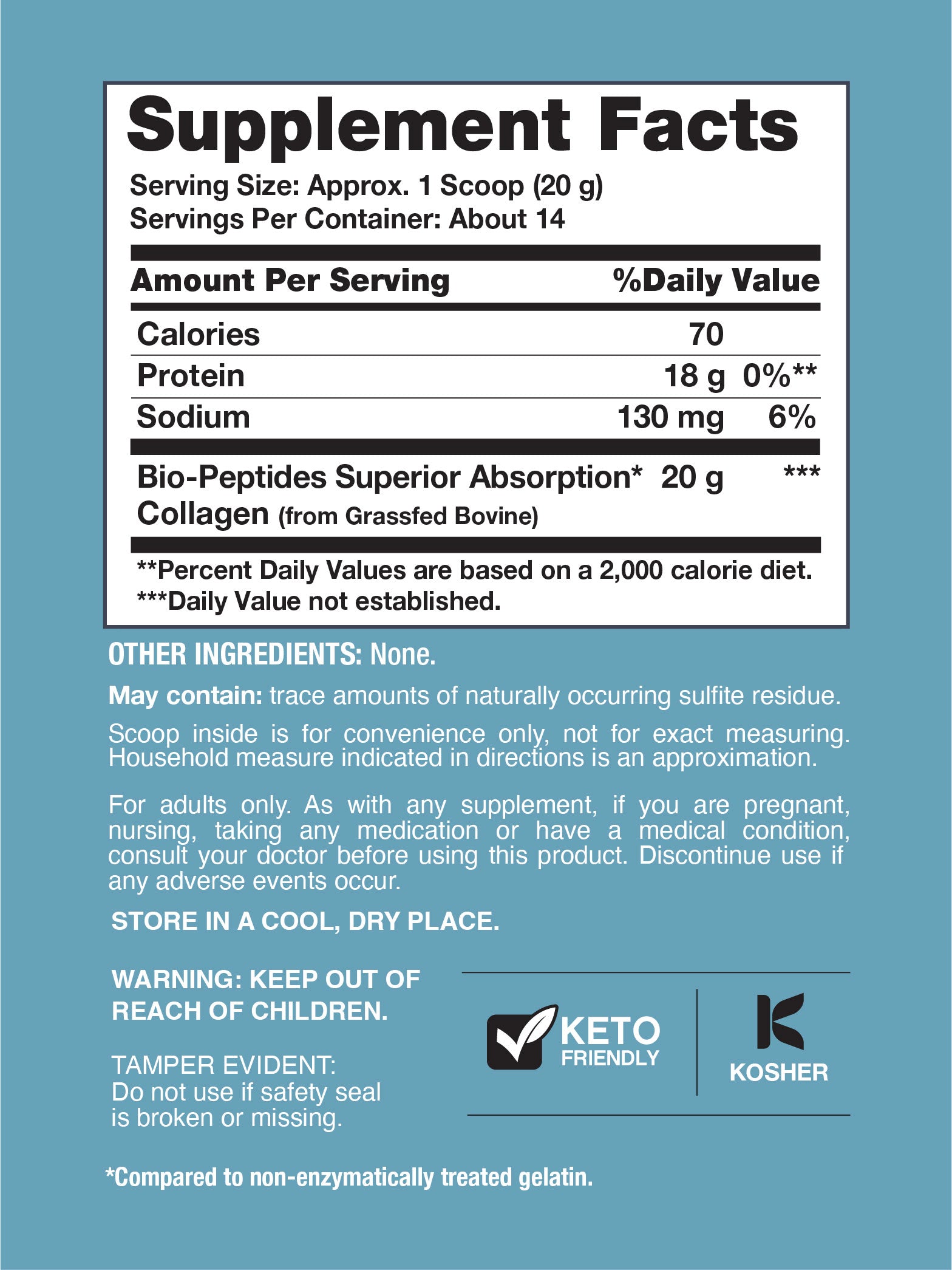 Supplement Facts

Serving Size: Approx. 1 Scoop (20 g)
Servings Per Container: About 14

| Amount Per Serving | | %Daily Value |
|---|---|---|
| Calories | 70 | |
| Protein | 18 g | 0%** |
| Sodium | 130 mg | 6% |
| Bio-Peptides Superior Absorption* Collagen (from Grassfed Bovine) | 20 g | *** |

**Percent Daily Values are based on a 2,000 calorie diet.
***Daily Value not established.

OTHER INGREDIENTS: None.

May contain: trace amounts of naturally occurring sulfite residue.

Scoop inside is for convenience only, not for exact measuring. Household measure indicated in directions is an approximation.

For adults only. As with any supplement, if you are pregnant, nursing, taking any medication or have a medical condition, consult your doctor before using this product. Discontinue use if any adverse events occur.

STORE IN A COOL, DRY PLACE.

WARNING: KEEP OUT OF REACH OF CHILDREN.

TAMPER EVIDENT:
Do not use if safety seal is broken or missing.

KETO FRIENDLY

KOSHER

*Compared to non-enzymatically treated gelatin.